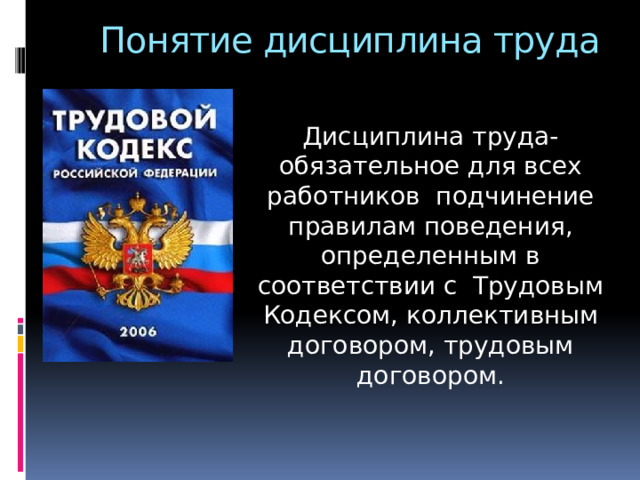 Понятие дисциплина труда

ТРУДОВОЙ КОДЕКС
РОССИЙСКОЙ ФЕДЕРАЦИИ
2006

Дисциплина труда- обязательное для всех работников подчинение правилам поведения, определенным в соответствии с Трудовым Кодексом, коллективным договором, трудовым договором.